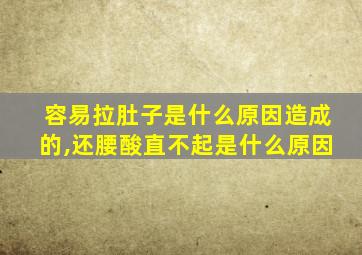 容易拉肚子是什么原因造成的,还腰酸直不起是什么原因